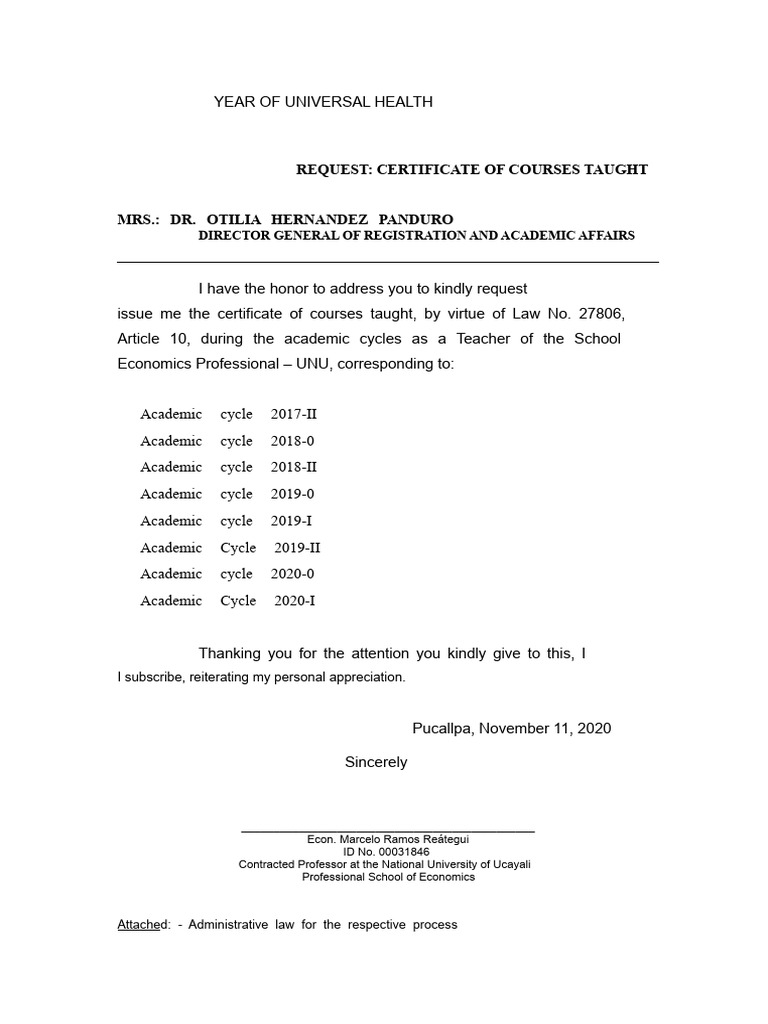 YEAR OF UNIVERSAL HEALTH

REQUEST: CERTIFICATE OF COURSES TAUGHT

MRS.: DR. OTILIA HERNANDEZ PANDURO
DIRECTOR GENERAL OF REGISTRATION AND ACADEMIC AFFAIRS

I have the honor to address you to kindly request issue me the certificate of courses taught, by virtue of Law No. 27806, Article 10, during the academic cycles as a Teacher of the School Economics Professional – UNU, corresponding to:

Academic cycle 2017-II
Academic cycle 2018-0
Academic cycle 2018-II
Academic cycle 2019-0
Academic cycle 2019-I
Academic Cycle 2019-II
Academic cycle 2020-0
Academic Cycle 2020-I

Thanking you for the attention you kindly give to this, I
I subscribe, reiterating my personal appreciation.

Pucallpa, November 11, 2020

Sincerely

Econ. Marcelo Ramos Reátegui
ID No. 00031846
Contracted Professor at the National University of Ucayali
Professional School of Economics

Attached: - Administrative law for the respective process